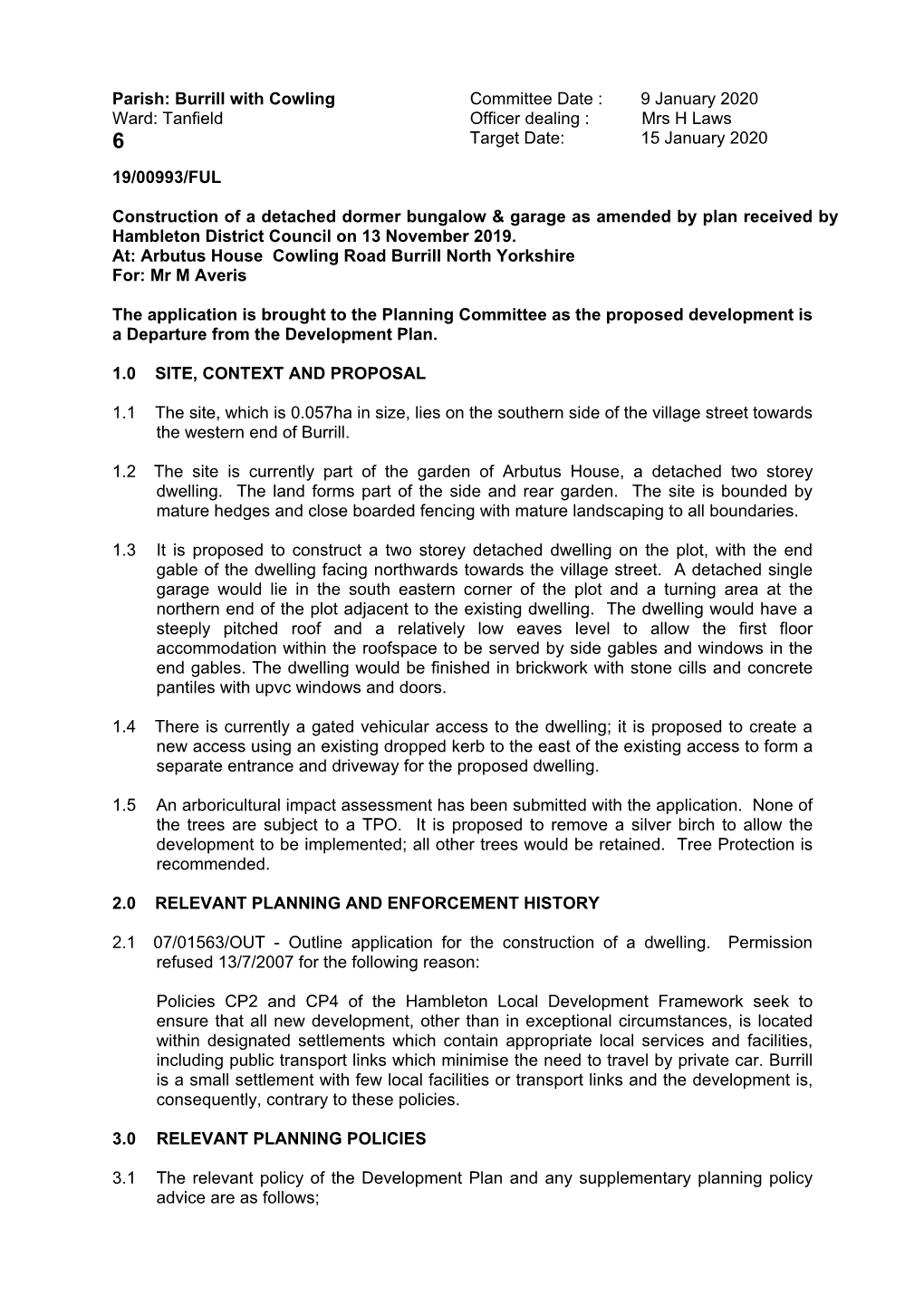 Parish: Burrill with Cowling
Ward: Tanfield
6

Committee Date : 9 January 2020
Officer dealing : Mrs H Laws
Target Date: 15 January 2020

19/00993/FUL

Construction of a detached dormer bungalow & garage as amended by plan received by Hambleton District Council on 13 November 2019.
At: Arbutus House Cowling Road Burrill North Yorkshire
For: Mr M Averis

The application is brought to the Planning Committee as the proposed development is a Departure from the Development Plan.

1.0 SITE, CONTEXT AND PROPOSAL

1.1 The site, which is 0.057ha in size, lies on the southern side of the village street towards the western end of Burrill.

1.2 The site is currently part of the garden of Arbutus House, a detached two storey dwelling. The land forms part of the side and rear garden. The site is bounded by mature hedges and close boarded fencing with mature landscaping to all boundaries.

1.3 It is proposed to construct a two storey detached dwelling on the plot, with the end gable of the dwelling facing northwards towards the village street. A detached single garage would lie in the south eastern corner of the plot and a turning area at the northern end of the plot adjacent to the existing dwelling. The dwelling would have a steeply pitched roof and a relatively low eaves level to allow the first floor accommodation within the roofspace to be served by side gables and windows in the end gables. The dwelling would be finished in brickwork with stone cills and concrete pantiles with upvc windows and doors.

1.4 There is currently a gated vehicular access to the dwelling; it is proposed to create a new access using an existing dropped kerb to the east of the existing access to form a separate entrance and driveway for the proposed dwelling.

1.5 An arboricultural impact assessment has been submitted with the application. None of the trees are subject to a TPO. It is proposed to remove a silver birch to allow the development to be implemented; all other trees would be retained. Tree Protection is recommended.

2.0 RELEVANT PLANNING AND ENFORCEMENT HISTORY

2.1 07/01563/OUT - Outline application for the construction of a dwelling. Permission refused 13/7/2007 for the following reason:

Policies CP2 and CP4 of the Hambleton Local Development Framework seek to ensure that all new development, other than in exceptional circumstances, is located within designated settlements which contain appropriate local services and facilities, including public transport links which minimise the need to travel by private car. Burrill is a small settlement with few local facilities or transport links and the development is, consequently, contrary to these policies.

3.0 RELEVANT PLANNING POLICIES

3.1 The relevant policy of the Development Plan and any supplementary planning policy advice are as follows;